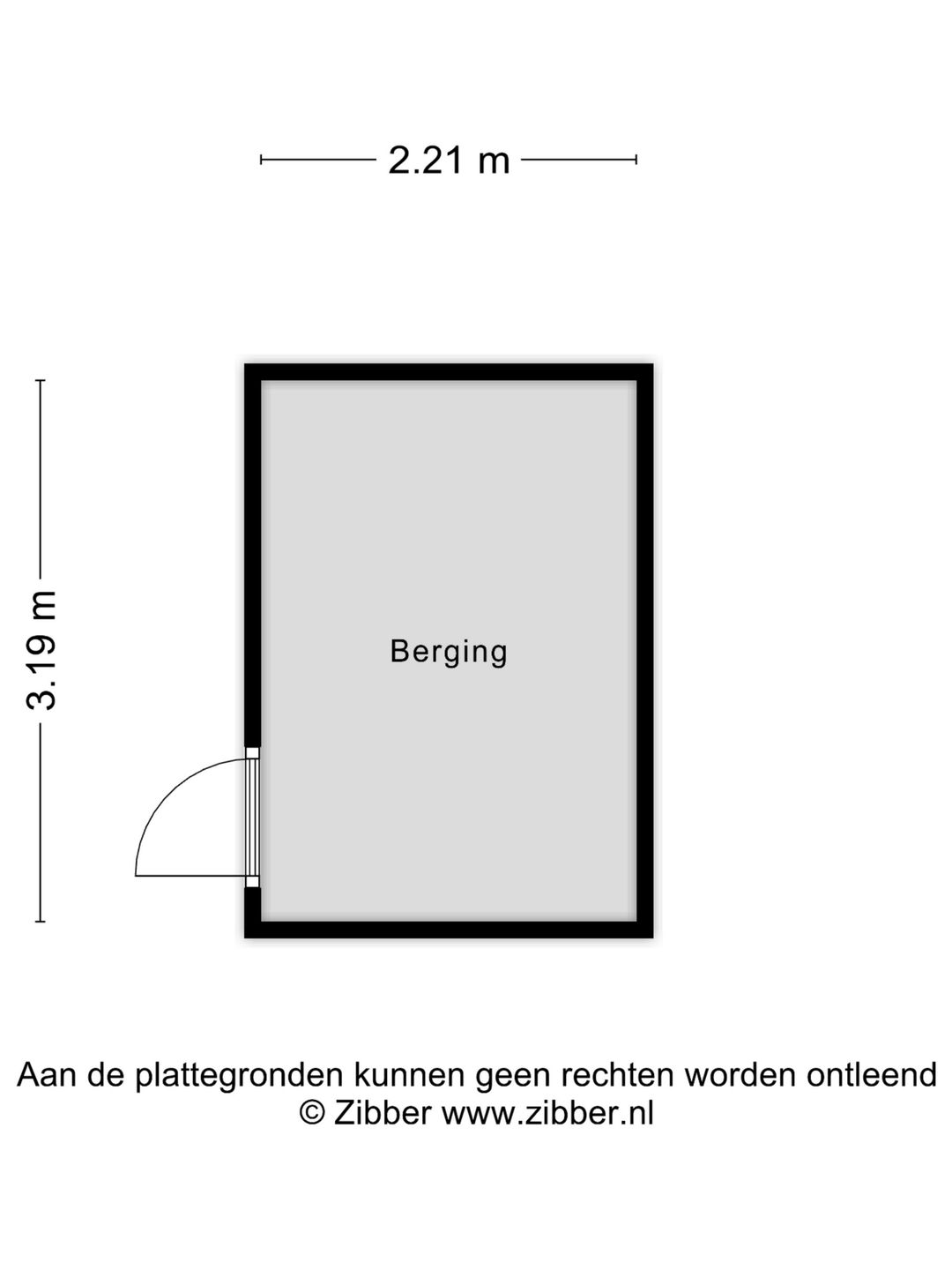 2.21 m

3.19 m

Berging

Aan de plattegronden kunnen geen rechten worden ontleend
© Zibber www.zibber.nl